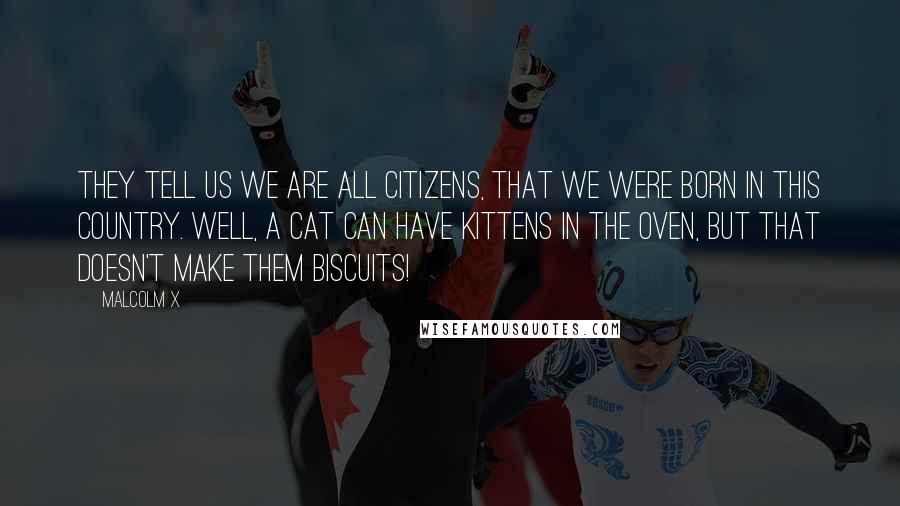 THEY TELL US WE ARE ALL CITIZENS, THAT WE WERE BORN IN THIS COUNTRY. WELL, A CAT CAN HAVE KITTENS IN THE OVEN, BUT THAT DOESN'T MAKE THEM BISCUITS!

MALCOLM X

WISEFAMOUSQUOTES.COM